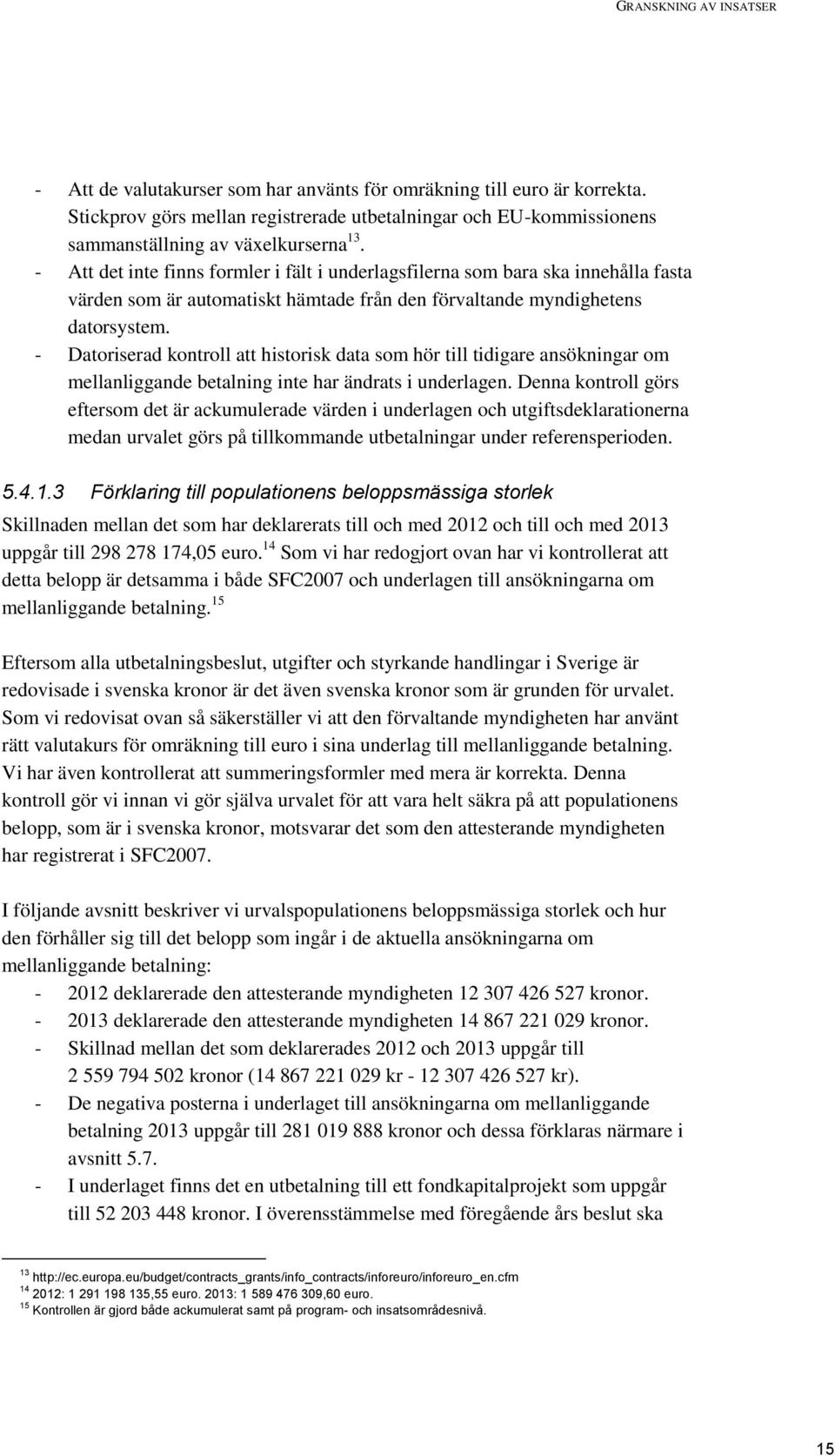 GRANSKNING AV INSATSER

- Att de valutakurser som har använts för omräkning till euro är korrekta. Stickprov görs mellan registrerade utbetalningar och EU-kommissionens sammanställning av växelkurserna$^{13}$.
- Att det inte finns formler i fält i underlagsfilerna som bara ska innehålla fasta värden som är automatiskt hämtade från den förvaltande myndighetens datorsystem.
- Datoriserad kontroll att historisk data som hör till tidigare ansökningar om mellanliggande betalning inte har ändrats i underlagen. Denna kontroll görs eftersom det är ackumulerade värden i underlagen och utgiftsdeklarationerna medan urvalet görs på tillkommande utbetalningar under referensperioden.

5.4.1.3 Förklaring till populationens beloppsmässiga storlek

Skillnaden mellan det som har deklarerats till och med 2012 och till och med 2013 uppgår till 298 278 174,05 euro.$^{14}$ Som vi har redogjort ovan har vi kontrollerat att detta belopp är detsamma i både SFC2007 och underlagen till ansökningarna om mellanliggande betalning.$^{15}$

Eftersom alla utbetalningsbeslut, utgifter och styrkande handlingar i Sverige är redovisade i svenska kronor är det även svenska kronor som är grunden för urvalet. Som vi redovisat ovan så säkerställer vi att den förvaltande myndigheten har använt rätt valutakurs för omräkning till euro i sina underlag till mellanliggande betalning. Vi har även kontrollerat att summeringsformler med mera är korrekta. Denna kontroll gör vi innan vi gör själva urvalet för att vara helt säkra på att populationens belopp, som är i svenska kronor, motsvarar det som den attesterande myndigheten har registrerat i SFC2007.

I följande avsnitt beskriver vi urvalspopulationens beloppsmässiga storlek och hur den förhåller sig till det belopp som ingår i de aktuella ansökningarna om mellanliggande betalning:
- 2012 deklarerade den attesterande myndigheten 12 307 426 527 kronor.
- 2013 deklarerade den attesterande myndigheten 14 867 221 029 kronor.
- Skillnad mellan det som deklarerades 2012 och 2013 uppgår till 2 559 794 502 kronor (14 867 221 029 kr - 12 307 426 527 kr).
- De negativa posterna i underlaget till ansökningarna om mellanliggande betalning 2013 uppgår till 281 019 888 kronor och dessa förklaras närmare i avsnitt 5.7.
- I underlaget finns det en utbetalning till ett fondkapitalprojekt som uppgår till 52 203 448 kronor. I överensstämmelse med föregående års beslut ska

$^{13}$ http://ec.europa.eu/budget/contracts_grants/info_contracts/inforeuro/inforeuro_en.cfm
$^{14}$ 2012: 1 291 198 135,55 euro. 2013: 1 589 476 309,60 euro.
$^{15}$ Kontrollen är gjord både ackumulerat samt på program- och insatsområdesnivå.

15